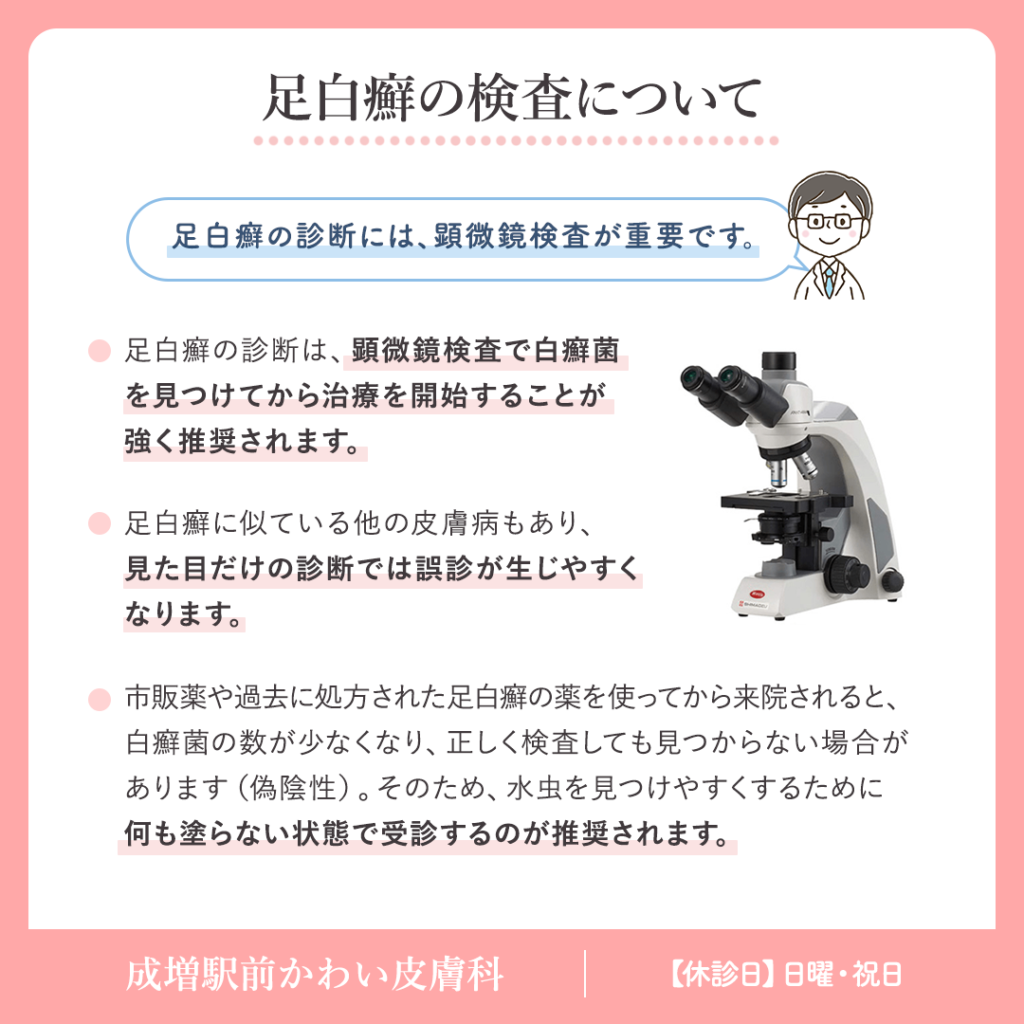 足白癬の検査について

足白癬の診断には、顕微鏡検査が重要です。

• 足白癬の診断は、顕微鏡検査で白癬菌を見つけてから治療を開始することが強く推奨されます。

• 足白癬に似ている他の皮膚病もあり、見た目だけの診断では誤診が生じやすくなります。

• 市販薬や過去に処方された足白癬の薬を使ってから来院されると、白癬菌の数が少なくなり、正しく検査しても見つからない場合があります（偽陰性）。そのため、水虫を見つけやすくするために何も塗らない状態で受診するのが推奨されます。

成増駅前かわい皮膚科

【休診日】日曜・祝日